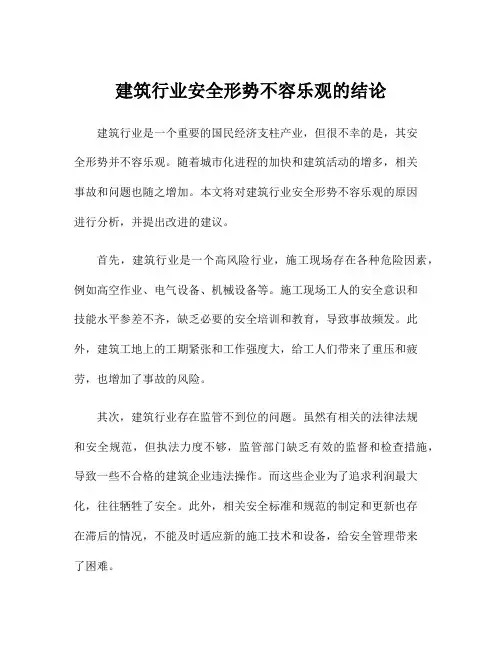 建筑行业安全形势不容乐观的结论

建筑行业是一个重要的国民经济支柱产业，但很不幸的是，其安全形势并不容乐观。随着城市化进程的加快和建筑活动的增多，相关事故和问题也随之增加。本文将对建筑行业安全形势不容乐观的原因进行分析，并提出改进的建议。

首先，建筑行业是一个高风险行业，施工现场存在各种危险因素，例如高空作业、电气设备、机械设备等。施工现场工人的安全意识和技能水平参差不齐，缺乏必要的安全培训和教育，导致事故频发。此外，建筑工地上的工期紧张和工作强度大，给工人们带来了重压和疲劳，也增加了事故的风险。

其次，建筑行业存在监管不到位的问题。虽然有相关的法律法规和安全规范，但执法力度不够，监管部门缺乏有效的监督和检查措施，导致一些不合格的建筑企业违法操作。而这些企业为了追求利润最大化，往往牺牲了安全。此外，相关安全标准和规范的制定和更新也存在滞后的情况，不能及时适应新的施工技术和设备，给安全管理带来了困难。